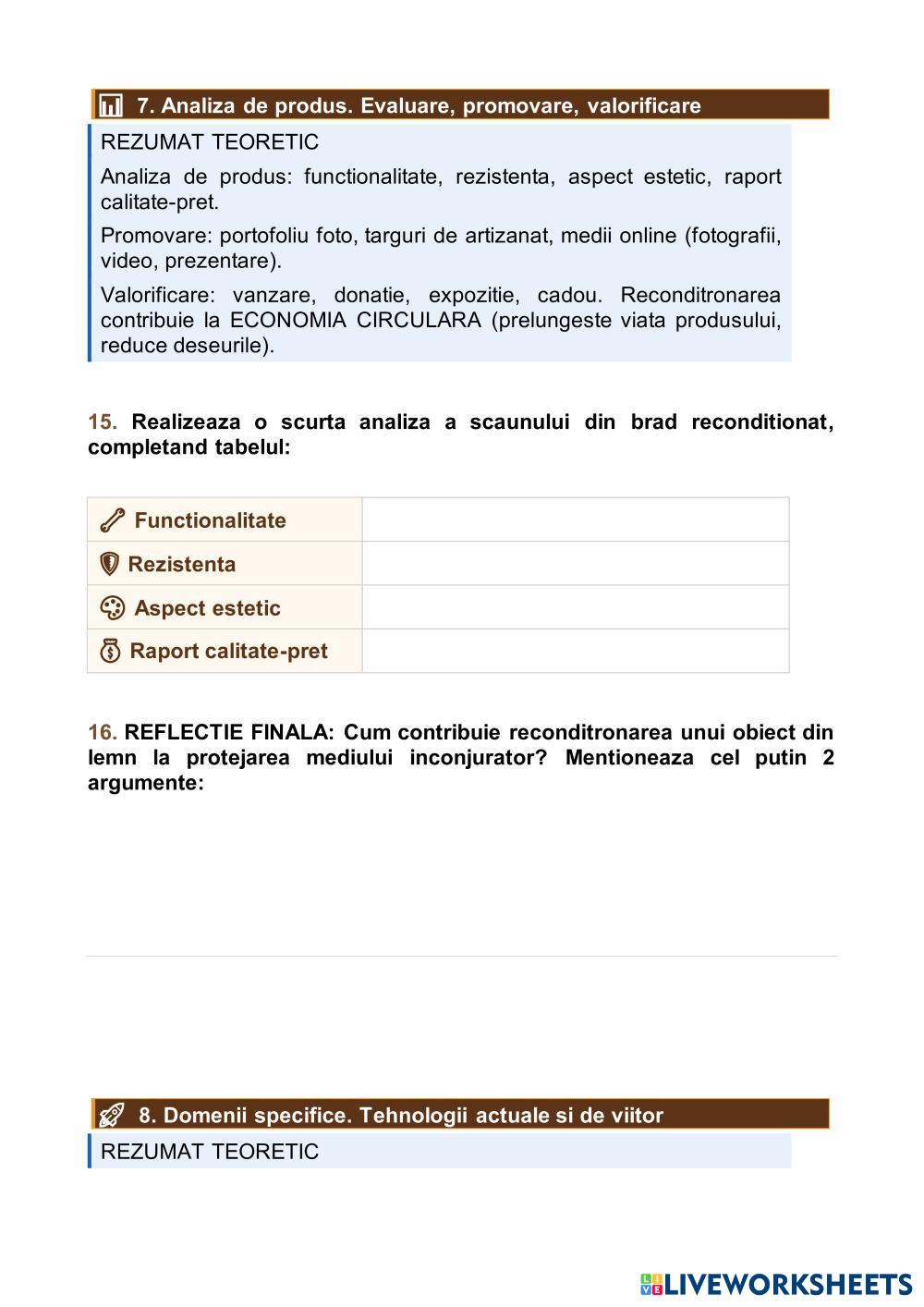 7. Analiza de produs. Evaluare, promovare, valorificare

REZUMAT TEORETIC

Analiza de produs: functionalitate, rezistenta, aspect estetic, raport calitate-pret.

Promovare: portofoliu foto, targuri de artizanat, medii online (fotografii, video, prezentare).

Valorificare: vanzare, donatie, expozitie, cadou. Reconditronarea contribuie la ECONOMIA CIRCULARA (prelungeste viata produsului, reduce deseurile).

15. Realizeaza o scurta analiza a scaunului din brad reconditionat, completand tabelul:

| Functionalitate | |
|---|---|
| Rezistenta | |
| Aspect estetic | |
| Raport calitate-pret | |

16. REFLECTIE FINALA: Cum contribuie reconditronarea unui obiect din lemn la protejarea mediului inconjurator? Mentioneaza cel putin 2 argumente:

8. Domenii specifice. Tehnologii actuale si de viitor

REZUMAT TEORETIC

LIVEWORKSHEETS